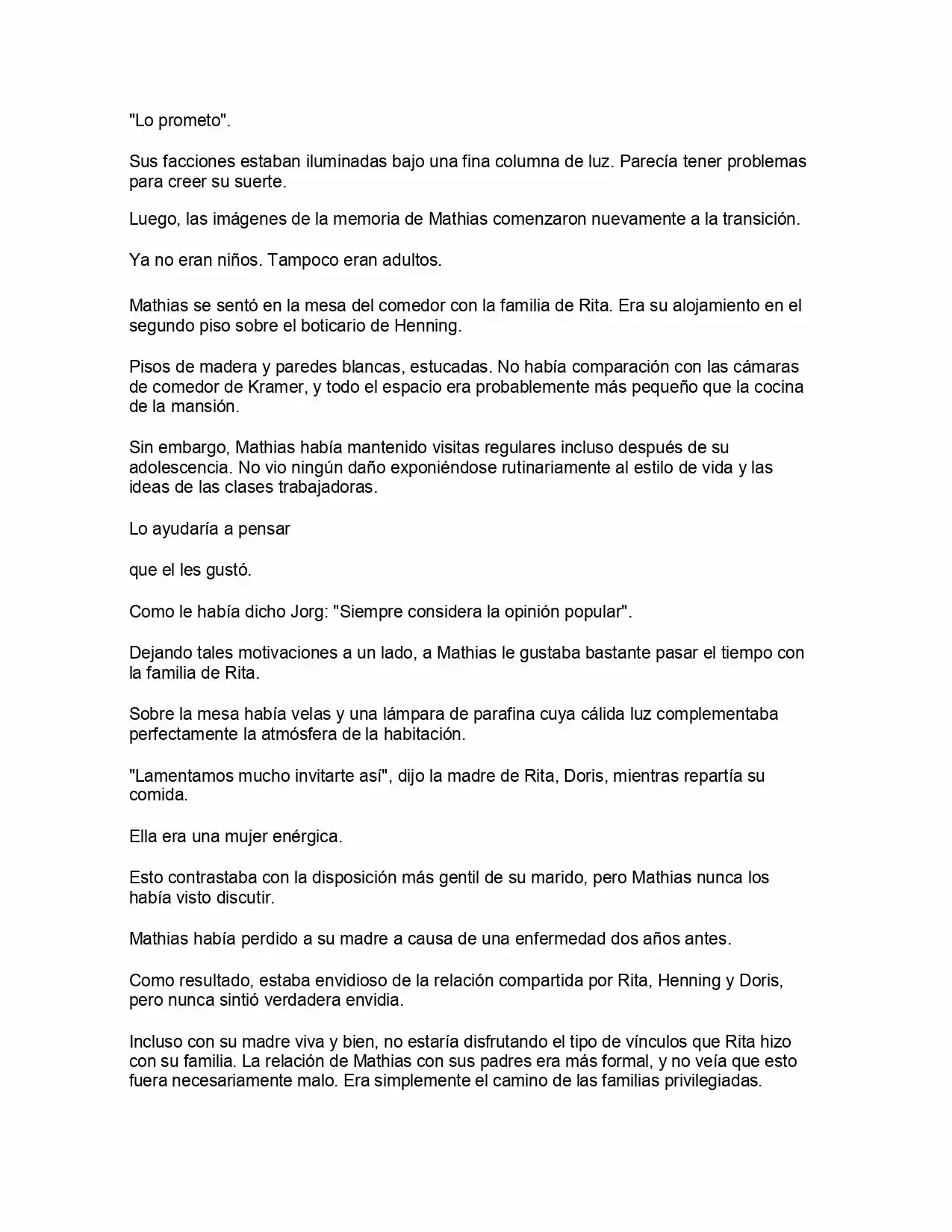 "Lo prometo".

Sus facciones estaban iluminadas bajo una fina columna de luz. Parecía tener problemas para creer su suerte.

Luego, las imágenes de la memoria de Mathias comenzaron nuevamente a la transición.

Ya no eran niños. Tampoco eran adultos.

Mathias se sentó en la mesa del comedor con la familia de Rita. Era su alojamiento en el segundo piso sobre el boticario de Henning.

Pisos de madera y paredes blancas, estucadas. No había comparación con las cámaras de comedor de Kramer, y todo el espacio era probablemente más pequeño que la cocina de la mansión.

Sin embargo, Mathias había mantenido visitas regulares incluso después de su adolescencia. No vio ningún daño exponiéndose rutinariamente al estilo de vida y las ideas de las clases trabajadoras.

Lo ayudaría a pensar

que el les gustó.

Como le había dicho Jorg: "Siempre considera la opinión popular".

Dejando tales motivaciones a un lado, a Mathias le gustaba bastante pasar el tiempo con la familia de Rita.

Sobre la mesa había velas y una lámpara de parafina cuya cálida luz complementaba perfectamente la atmósfera de la habitación.

"Lamentamos mucho invitarte así", dijo la madre de Rita, Doris, mientras repartía su comida.

Ella era una mujer enérgica.

Esto contrastaba con la disposición más gentil de su marido, pero Mathias nunca los había visto discutir.

Mathias había perdido a su madre a causa de una enfermedad dos años antes.

Como resultado, estaba envidioso de la relación compartida por Rita, Henning y Doris, pero nunca sintió verdadera envidia.

Incluso con su madre viva y bien, no estaría disfrutando el tipo de vínculos que Rita hizo con su familia. La relación de Mathias con sus padres era más formal, y no veía que esto fuera necesariamente malo. Era simplemente el camino de las familias privilegiadas.